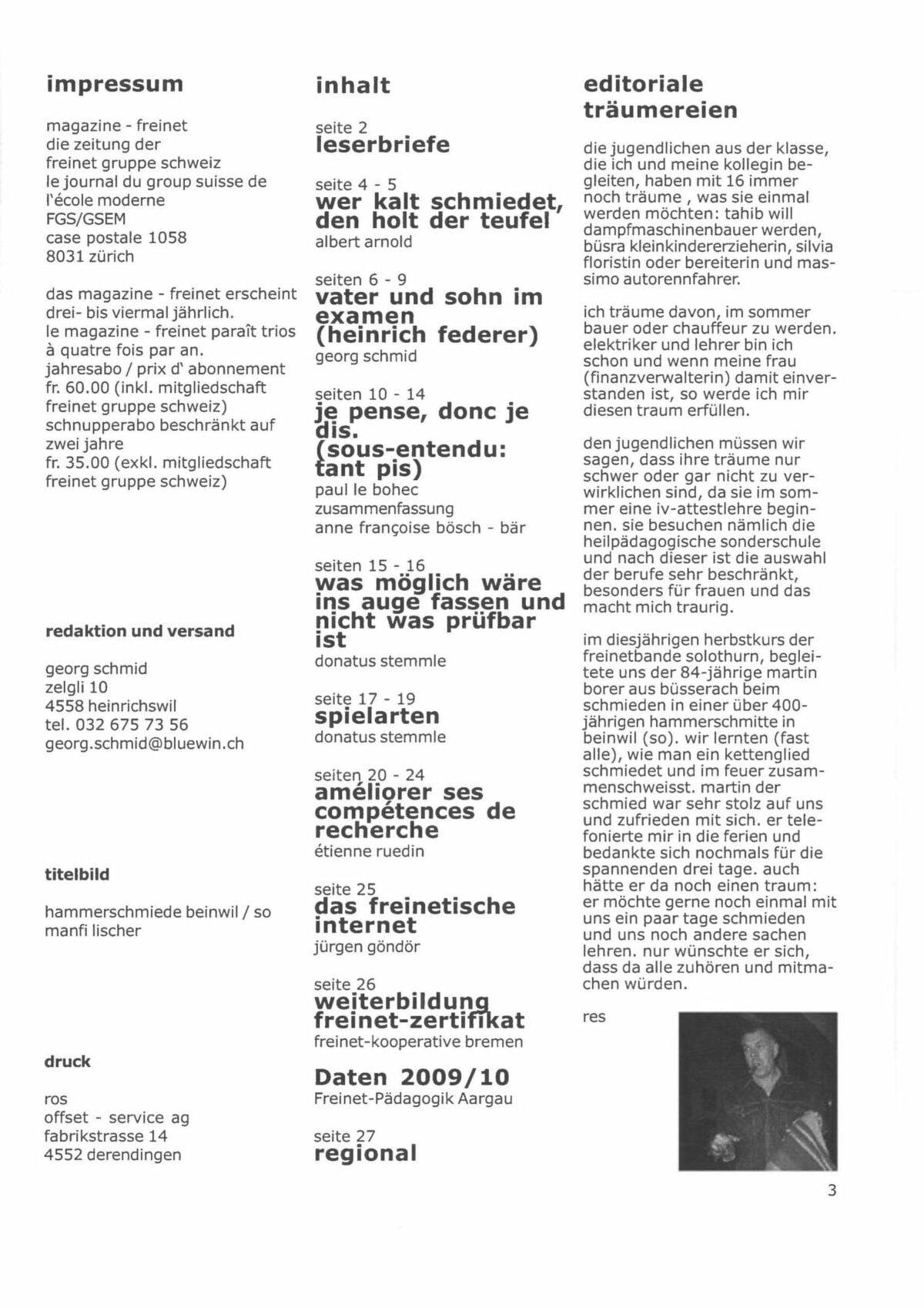 impressum

magazine - freinet
die zeitung der
freinet gruppe schweiz
le journal du group suisse de
l'école moderne
FGS/GSEM
case postale 1058
8031 zürich

das magazine - freinet erscheint drei- bis viermal jährlich.
le magazine - freinet paraît trios à quatre fois par an.
jahresabo / prix d' abonnement
fr. 60.00 (inkl. mitgliedschaft freinet gruppe schweiz)
schnupperabo beschränkt auf zwei jahre
fr. 35.00 (exkl. mitgliedschaft freinet gruppe schweiz)

redaktion und versand

georg schmid
zelgli 10
4558 heinrichswil
tel. 032 675 73 56
georg.schmid@bluewin.ch

titelbild

hammerschmiede beinwil / so
manfi lischer

druck

ros
offset - service ag
fabrikstrasse 14
4552 derendingen

inhalt

seite 2
leserbriefe

seite 4 - 5
wer kalt schmiedet, den holt der teufel
albert arnold

seiten 6 - 9
vater und sohn im examen (heinrich federer)
georg schmid

seiten 10 - 14
je pense, donc je dis. (sous-entendu: tant pis)
paul le bohec
zusammenfassung
anne françoise bösch - bär

seiten 15 - 16
was möglich wäre ins auge fassen und nicht was prüfbar ist
donatus stemmle

seite 17 - 19
spielarten
donatus stemmle

seiten 20 - 24
améliorer ses compétences de recherche
étienne ruedin

seite 25
das freinetische internet
jürgen göndör

seite 26
weiterbildung freinet-zertifikat
freinet-kooperative bremen

Daten 2009/10
Freinet-Pädagogik Aargau

seite 27
regional

editoriale träumereien

die jugendlichen aus der klasse, die ich und meine kollegin begleiten, haben mit 16 immer noch träume , was sie einmal werden möchten: tahib will dampfmaschinenbauer werden, büsra kleinkindererzieherin, silvia floristin oder bereiterin und massimo autorennfahrer.

ich träume davon, im sommer bauer oder chauffeur zu werden. elektriker und lehrer bin ich schon und wenn meine frau (finanzverwalterin) damit einverstanden ist, so werde ich mir diesen traum erfüllen.

den jugendlichen müssen wir sagen, dass ihre träume nur schwer oder gar nicht zu verwirklichen sind, da sie im sommer eine iv-attestlehre beginnen. sie besuchen nämlich die heilpädagogische sonderschule und nach dieser ist die auswahl der berufe sehr beschränkt, besonders für frauen und das macht mich traurig.

im diesjährigen herbstkurs der freinetbande solothurn, begleitete uns der 84-jährige martin borer aus büsserach beim schmieden in einer über 400-jährigen hammerschmitte in beinwil (so). wir lernten (fast alle), wie man ein kettenglied schmiedet und im feuer zusammenschweisst. martin der schmied war sehr stolz auf uns und zufrieden mit sich. er telefonierte mir in die ferien und bedankte sich nochmals für die spannenden drei tage. auch hätte er da noch einen traum: er möchte gerne noch einmal mit uns ein paar tage schmieden und uns noch andere sachen lehren. nur wünschte er sich, dass da alle zuhören und mitmachen würden.

res

3